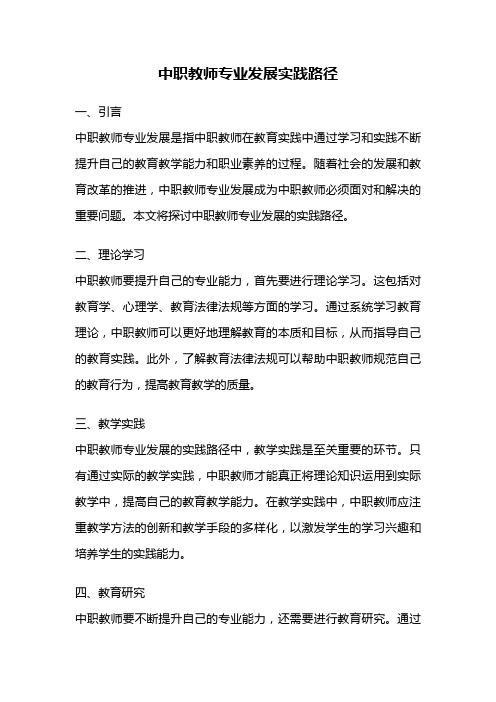 中职教师专业发展实践路径

一、引言

中职教师专业发展是指中职教师在教育实践中通过学习和实践不断提升自己的教育教学能力和职业素养的过程。随着社会的发展和教育改革的推进，中职教师专业发展成为中职教师必须面对和解决的重要问题。本文将探讨中职教师专业发展的实践路径。

二、理论学习

中职教师要提升自己的专业能力，首先要进行理论学习。这包括对教育学、心理学、教育法律法规等方面的学习。通过系统学习教育理论，中职教师可以更好地理解教育的本质和目标，从而指导自己的教育实践。此外，了解教育法律法规可以帮助中职教师规范自己的教育行为，提高教育教学的质量。

三、教学实践

中职教师专业发展的实践路径中，教学实践是至关重要的环节。只有通过实际的教学实践，中职教师才能真正将理论知识运用到实际教学中，提高自己的教育教学能力。在教学实践中，中职教师应注重教学方法的创新和教学手段的多样化，以激发学生的学习兴趣和培养学生的实践能力。

四、教育研究

中职教师要不断提升自己的专业能力，还需要进行教育研究。通过